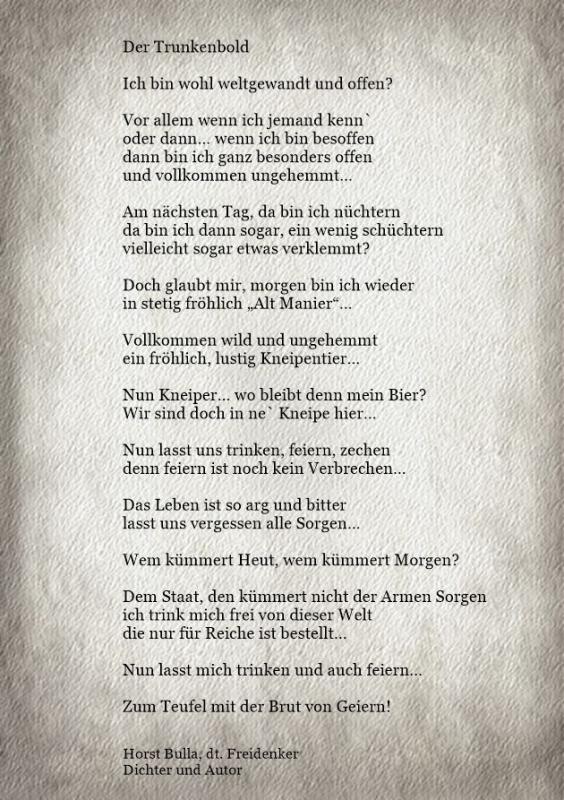 Der Trunkenbold

Ich bin wohl weltgewandt und offen?

Vor allem wenn ich jemand kenn`
oder dann... wenn ich bin besoffen
dann bin ich ganz besonders offen
und vollkommen ungehemmt...

Am nächsten Tag, da bin ich nüchtern
da bin ich dann sogar, ein wenig schüchtern
vielleicht sogar etwas verklemmt?

Doch glaubt mir, morgen bin ich wieder
in stetig fröhlich „Alt Manier“...

Vollkommen wild und ungehemmt
ein fröhlich, lustig Kneipentier...

Nun Kneiper... wo bleibt denn mein Bier?
Wir sind doch in ne` Kneipe hier...

Nun lasst uns trinken, feiern, zechen
denn feiern ist noch kein Verbrechen...

Das Leben ist so arg und bitter
lasst uns vergessen alle Sorgen...

Wem kümmert Heut, wem kümmert Morgen?

Dem Staat, den kümmert nicht der Armen Sorgen
ich trink mich frei von dieser Welt
die nur für Reiche ist bestellt...

Nun lasst mich trinken und auch feiern...

Zum Teufel mit der Brut von Geiern!

Horst Bulla, dt. Freidenker
Dichter und Autor